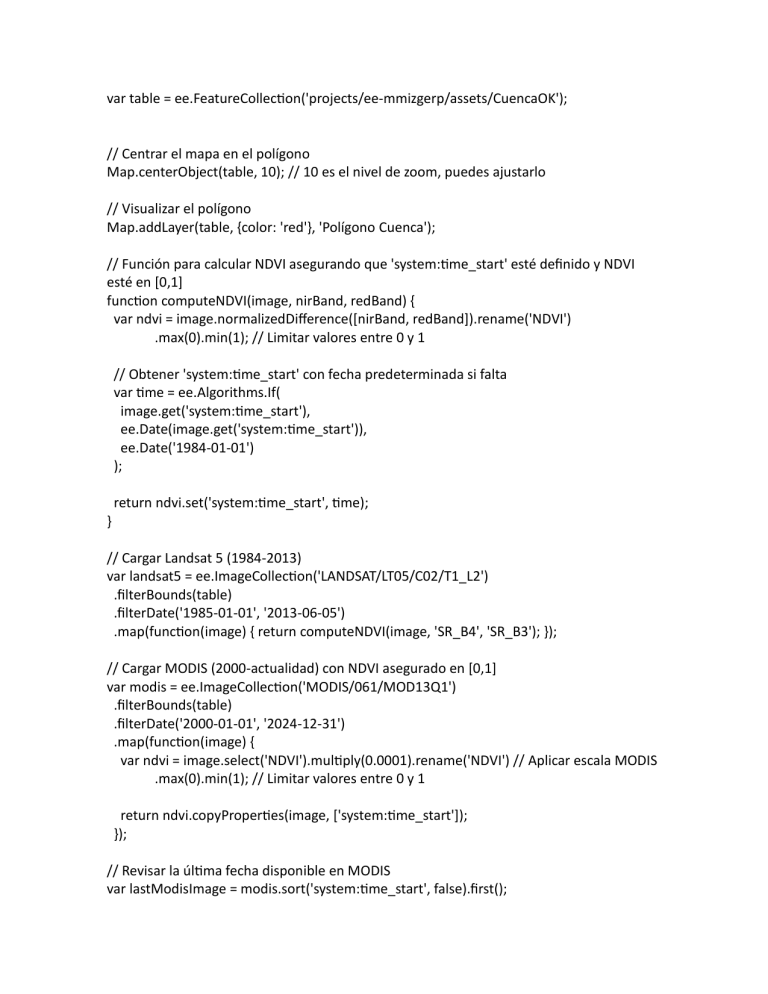 var table = ee.FeatureCollection('projects/ee-mmizgerp/assets/CuencaOK');

// Centrar el mapa en el polígono
Map.centerObject(table, 10); // 10 es el nivel de zoom, puedes ajustarlo

// Visualizar el polígono
Map.addLayer(table, {color: 'red'}, 'Polígono Cuenca');

// Función para calcular NDVI asegurando que 'system:time_start' esté definido y NDVI esté en [0,1]
function computeNDVI(image, nirBand, redBand) {
  var ndvi = image.normalizedDifference([nirBand, redBand]).rename('NDVI')
          .max(0).min(1); // Limitar valores entre 0 y 1

  // Obtener 'system:time_start' con fecha predeterminada si falta
  var time = ee.Algorithms.If(
    image.get('system:time_start'),
    ee.Date(image.get('system:time_start')),
    ee.Date('1984-01-01')
  );

  return ndvi.set('system:time_start', time);
}

// Cargar Landsat 5 (1984-2013)
var landsat5 = ee.ImageCollection('LANDSAT/LT05/C02/T1_L2')
  .filterBounds(table)
  .filterDate('1985-01-01', '2013-06-05')
  .map(function(image) { return computeNDVI(image, 'SR_B4', 'SR_B3'); });

// Cargar MODIS (2000-actualidad) con NDVI asegurado en [0,1]
var modis = ee.ImageCollection('MODIS/061/MOD13Q1')
  .filterBounds(table)
  .filterDate('2000-01-01', '2024-12-31')
  .map(function(image) {
    var ndvi = image.select('NDVI').multiply(0.0001).rename('NDVI') // Aplicar escala MODIS
          .max(0).min(1); // Limitar valores entre 0 y 1

    return ndvi.copyProperties(image, ['system:time_start']);
  });

// Revisar la última fecha disponible en MODIS
var lastModisImage = modis.sort('system:time_start', false).first();